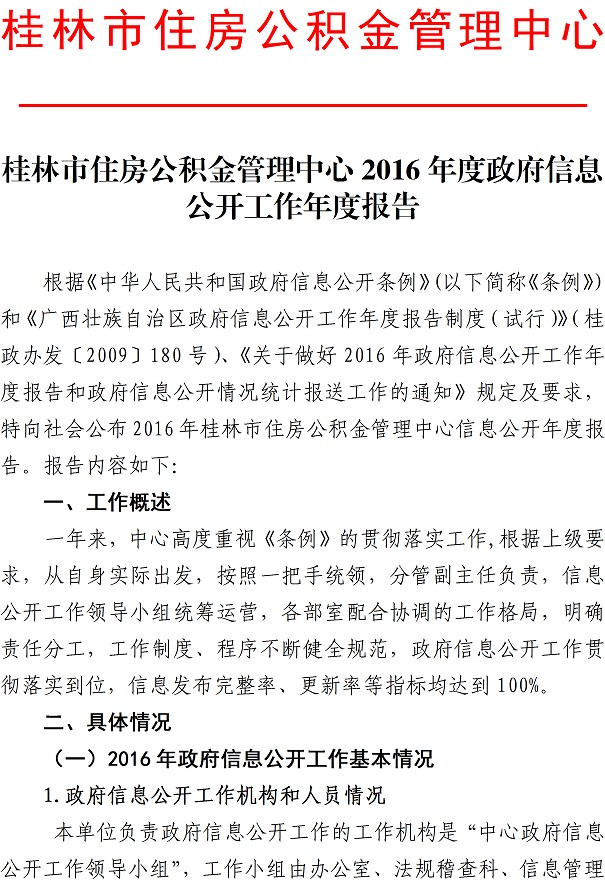 桂林市住房公积金管理中心

桂林市住房公积金管理中心 2016 年度政府信息公开工作年度报告

根据《中华人民共和国政府信息公开条例》(以下简称《条例》)和《广西壮族自治区政府信息公开工作年度报告制度（试行）》(桂政办发〔2009〕180 号)、《关于做好 2016 年政府信息公开工作年度报告和政府信息公开情况统计报送工作的通知》规定及要求，特向社会公布 2016 年桂林市住房公积金管理中心信息公开年度报告。报告内容如下:

一、工作概述

一年来，中心高度重视《条例》的贯彻落实工作,根据上级要求，从自身实际出发，按照一把手统领，分管副主任负责，信息公开工作领导小组统筹运营，各部室配合协调的工作格局，明确责任分工，工作制度、程序不断健全规范，政府信息公开工作贯彻落实到位，信息发布完整率、更新率等指标均达到 100%。

二、具体情况

（一）2016 年政府信息公开工作基本情况

1.政府信息公开工作机构和人员情况

本单位负责政府信息公开工作的工作机构是“中心政府信息公开工作领导小组”，工作小组由办公室、法规稽查科、信息管理